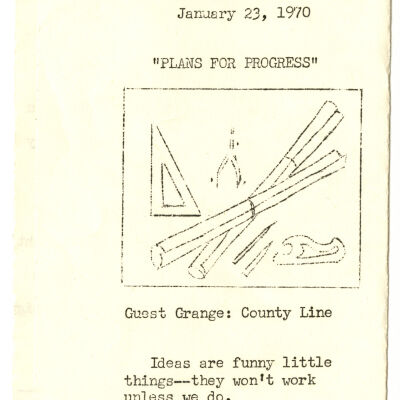 January 23, 1970

"PLANS FOR PROGRESS"

Guest Grange: County Line

Ideas are funny little things--they won't work unless we do.